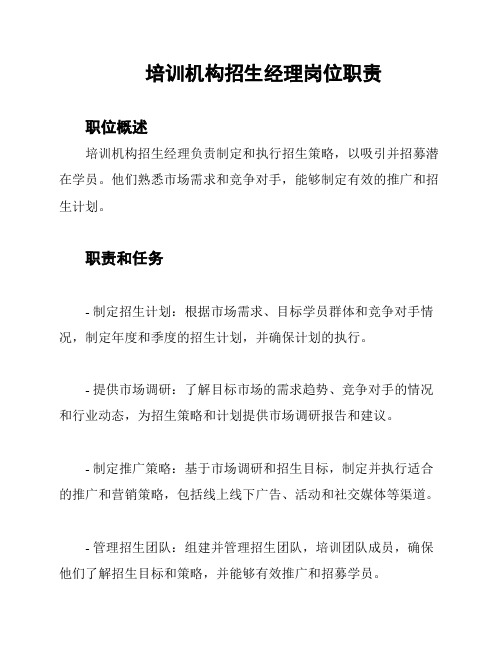 培训机构招生经理岗位职责

职位概述

培训机构招生经理负责制定和执行招生策略，以吸引并招募潜在学员。他们熟悉市场需求和竞争对手，能够制定有效的推广和招生计划。

职责和任务

- 制定招生计划：根据市场需求、目标学员群体和竞争对手情况，制定年度和季度的招生计划，并确保计划的执行。

- 提供市场调研：了解目标市场的需求趋势、竞争对手的情况和行业动态，为招生策略和计划提供市场调研报告和建议。

- 制定推广策略：基于市场调研和招生目标，制定并执行适合的推广和营销策略，包括线上线下广告、活动和社交媒体等渠道。

- 管理招生团队：组建并管理招生团队，培训团队成员，确保他们了解招生目标和策略，并能够有效推广和招募学员。